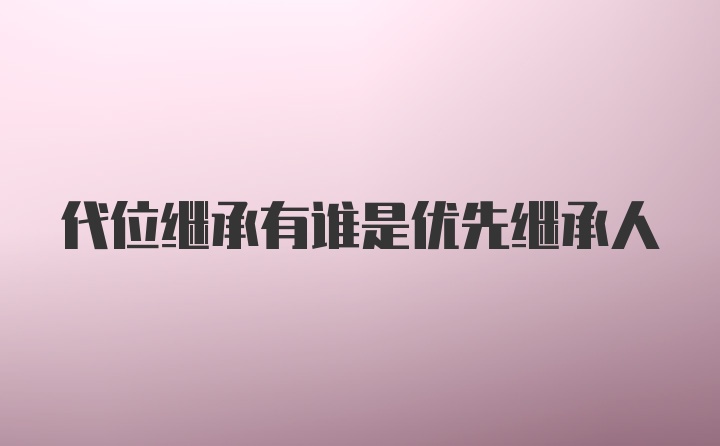 代位继承有谁是优先继承人